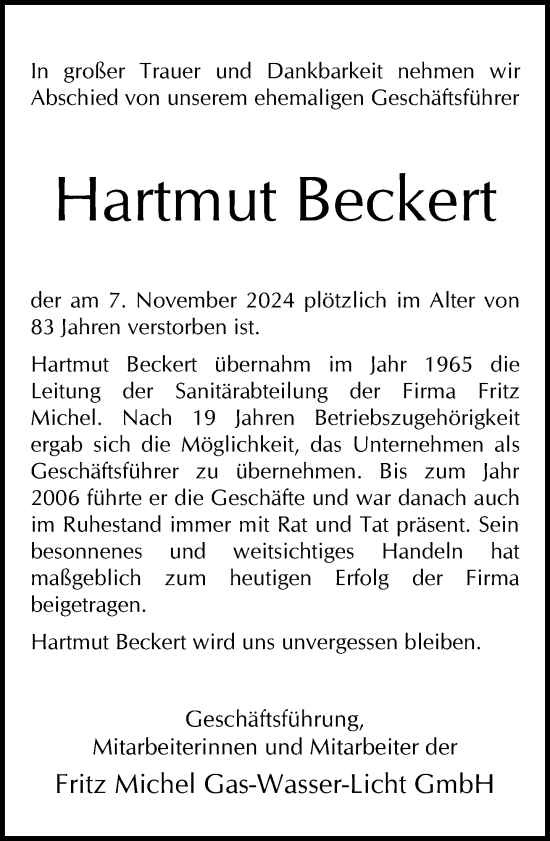 In großer Trauer und Dankbarkeit nehmen wir Abschied von unserem ehemaligen Geschäftsführer

Hartmut Beckert

der am 7. November 2024 plötzlich im Alter von 83 Jahren verstorben ist.

Hartmut Beckert übernahm im Jahr 1965 die Leitung der Sanitärabteilung der Firma Fritz Michel. Nach 19 Jahren Betriebszugehörigkeit ergab sich die Möglichkeit, das Unternehmen als Geschäftsführer zu übernehmen. Bis zum Jahr 2006 führte er die Geschäfte und war danach auch im Ruhestand immer mit Rat und Tat präsent. Sein besonnenes und weitsichtiges Handeln hat maßgeblich zum heutigen Erfolg der Firma beigetragen.

Hartmut Beckert wird uns unvergessen bleiben.

Geschäftsführung,
Mitarbeiterinnen und Mitarbeiter der
Fritz Michel Gas-Wasser-Licht GmbH